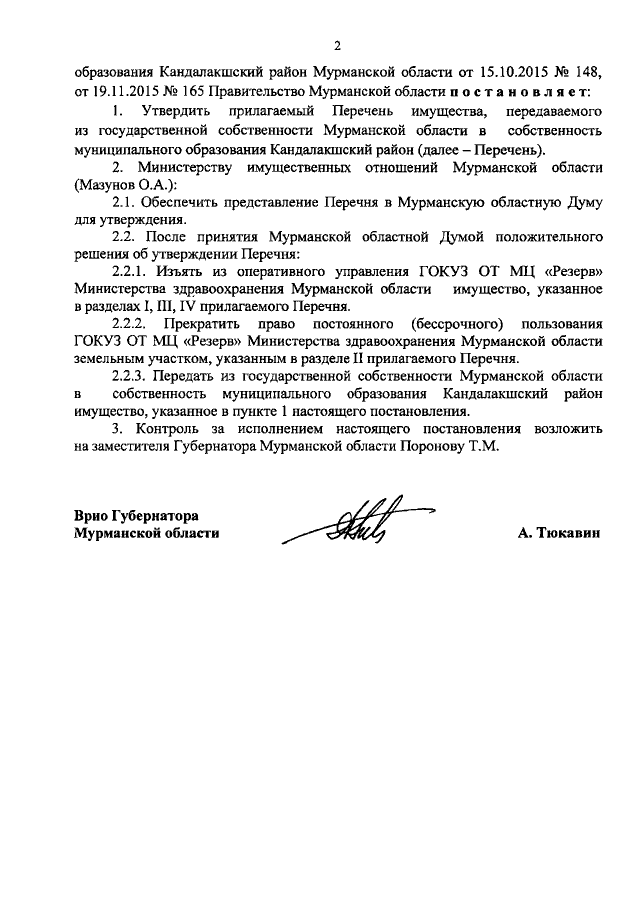 2

образования Кандалакшский район Мурманской области от 15.10.2015 № 148, от 19.11.2015 № 165 Правительство Мурманской области постановляет:

1. Утвердить прилагаемый Перечень имущества, передаваемого из государственной собственности Мурманской области в собственность муниципального образования Кандалакшский район (далее – Перечень).

2. Министерству имущественных отношений Мурманской области (Мазунов О.А.):

2.1. Обеспечить представление Перечня в Мурманскую областную Думу для утверждения.

2.2. После принятия Мурманской областной Думой положительного решения об утверждении Перечня:

2.2.1. Изъять из оперативного управления ГОКУЗ ОТ МЦ «Резерв» Министерства здравоохранения Мурманской области имущество, указанное в разделах I, III, IV прилагаемого Перечня.

2.2.2. Прекратить право постоянного (бессрочного) пользования ГОКУЗ ОТ МЦ «Резерв» Министерства здравоохранения Мурманской области земельным участком, указанным в разделе II прилагаемого Перечня.

2.2.3. Передать из государственной собственности Мурманской области в собственность муниципального образования Кандалакшский район имущество, указанное в пункте 1 настоящего постановления.

3. Контроль за исполнением настоящего постановления возложить на заместителя Губернатора Мурманской области Поронову Т.М.

Врио Губернатора
Мурманской области

А. Тюкавин